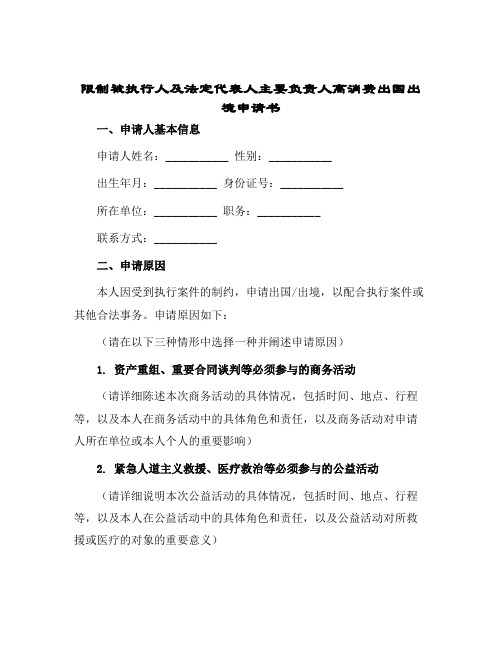 限制被执行人及法定代表人主要负责人高消费出国出境申请书

一、申请人基本信息

申请人姓名：__________ 性别：__________

出生年月：__________ 身份证号：__________

所在单位：__________ 职务：__________

联系方式：__________

二、申请原因

本人因受到执行案件的制约，申请出国/出境，以配合执行案件或其他合法事务。申请原因如下：

（请在以下三种情形中选择一种并阐述申请原因）

1. 资产重组、重要合同谈判等必须参与的商务活动

（请详细陈述本次商务活动的具体情况，包括时间、地点、行程等，以及本人在商务活动中的具体角色和责任，以及商务活动对申请人所在单位或本人个人的重要影响）

2. 紧急人道主义救援、医疗救治等必须参与的公益活动

（请详细说明本次公益活动的具体情况，包括时间、地点、行程等，以及本人在公益活动中的具体角色和责任，以及公益活动对所救援或医疗的对象的重要意义）